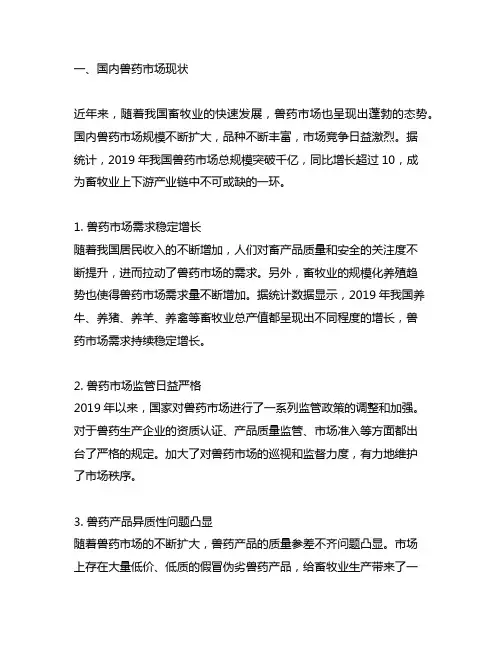 一、国内兽药市场现状

近年来，随着我国畜牧业的快速发展，兽药市场也呈现出蓬勃的态势。国内兽药市场规模不断扩大，品种不断丰富，市场竞争日益激烈。据统计，2019 年我国兽药市场总规模突破千亿，同比增长超过 10，成为畜牧业上下游产业链中不可或缺的一环。

1. 兽药市场需求稳定增长
随着我国居民收入的不断增加，人们对畜产品质量和安全的关注度不断提升，进而拉动了兽药市场的需求。另外，畜牧业的规模化养殖趋势也使得兽药市场需求量不断增加。据统计数据显示，2019 年我国养牛、养猪、养羊、养禽等畜牧业总产值都呈现出不同程度的增长，兽药市场需求持续稳定增长。

2. 兽药市场监管日益严格
2019 年以来，国家对兽药市场进行了一系列监管政策的调整和加强。对于兽药生产企业的资质认证、产品质量监管、市场准入等方面都出台了严格的规定。加大了对兽药市场的巡视和监督力度，有力地维护了市场秩序。

3. 兽药产品异质性问题凸显
随着兽药市场的不断扩大，兽药产品的质量参差不齐问题凸显。市场上存在大量低价、低质的假冒伪劣兽药产品，给畜牧业生产带来了一